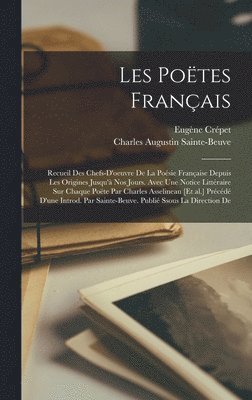 Les Poëtes Français

Eugène Crépet
Charles Augustin Sainte-Beuve

Recueil Des Chefs-D'oeuvre De La Poésie Française Depuis Les Origines Jusqu'à Nos Jours. Avec Une Notice Littéraire Sur Chaque Poëte Par Charles Asselineau [Et al.] Précédé D'une Introd. Par Sainte-Beuve. Publié Ssous La Direction De